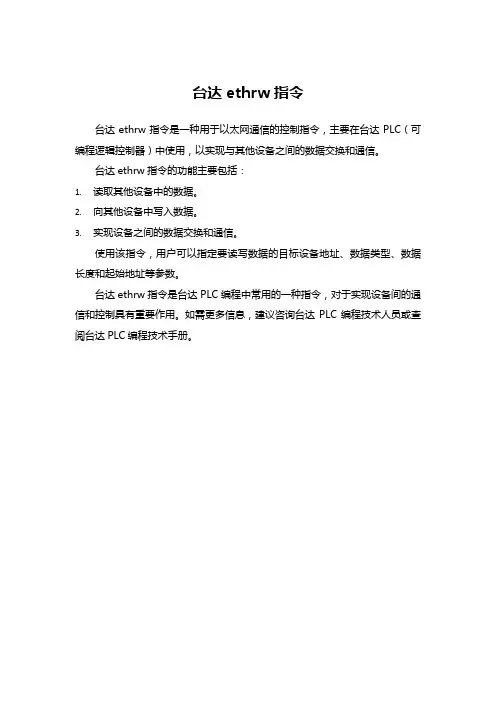 台达 ethrw 指令

台达 ethrw 指令是一种用于以太网通信的控制指令，主要在台达 PLC（可编程逻辑控制器）中使用，以实现与其他设备之间的数据交换和通信。

台达 ethrw 指令的功能主要包括：

1. 读取其他设备中的数据。
2. 向其他设备中写入数据。
3. 实现设备之间的数据交换和通信。

使用该指令，用户可以指定要读写数据的目标设备地址、数据类型、数据长度和起始地址等参数。

台达 ethrw 指令是台达 PLC 编程中常用的一种指令，对于实现设备间的通信和控制具有重要作用。如需更多信息，建议咨询台达 PLC 编程技术人员或查阅台达 PLC 编程技术手册。